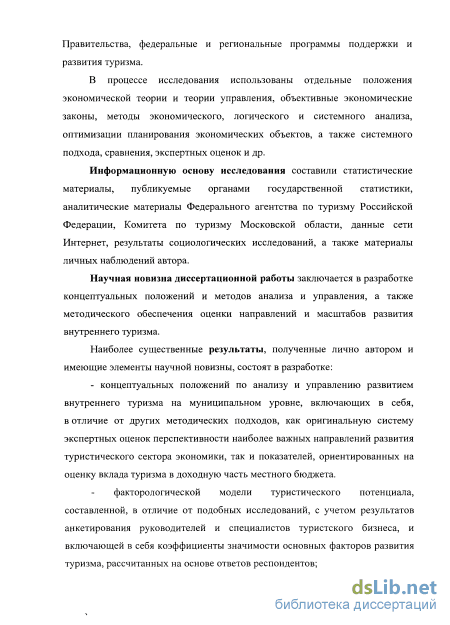 Правительства, федеральные и региональные программы поддержки и развития туризма.

В процессе исследования использованы отдельные положения экономической теории и теории управления, объективные экономические законы, методы экономического, логического и системного анализа, оптимизации планирования экономических объектов, а также системного подхода, сравнения, экспертных оценок и др.

Информационную основу исследования составили статистические материалы, публикуемые органами государственной статистики, аналитические материалы Федерального агентства по туризму Российской Федерации, Комитета по туризму Московской области, данные сети Интернет, результаты социологических исследований, а также материалы личных наблюдений автора.

Научная новизна диссертационной работы заключается в разработке концептуальных положений и методов анализа и управления, а также методического обеспечения оценки направлений и масштабов развития внутреннего туризма.

Наиболее существенные результаты, полученные лично автором и имеющие элементы научной новизны, состоят в разработке:

- концептуальных положений по анализу и управлению развитием внутреннего туризма на муниципальном уровне, включающих в себя, в отличие от других методических подходов, как оригинальную систему экспертных оценок перспективности наиболее важных направлений развития туристического сектора экономики, так и показателей, ориентированных на оценку вклада туризма в доходную часть местного бюджета.

- факторологической модели туристического потенциала, составленной, в отличие от подобных исследований, с учетом результатов анкетирования руководителей и специалистов туристского бизнеса, и включающей в себя коэффициенты значимости основных факторов развития туризма, рассчитанных на основе ответов респондентов;

dsLib.net
библиотека диссертаций